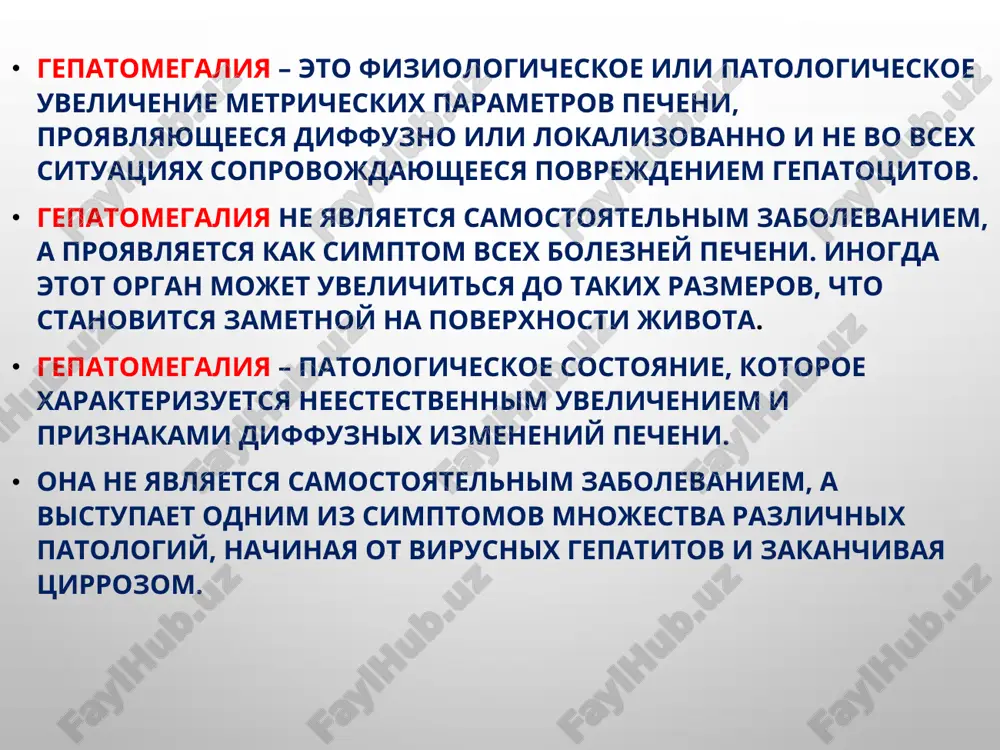 • ГЕПАТОМЕГАЛИЯ – ЭТО ФИЗИОЛОГИЧЕСКОЕ ИЛИ ПАТОЛОГИЧЕСКОЕ УВЕЛИЧЕНИЕ МЕТРИЧЕСКИХ ПАРАМЕТРОВ ПЕЧЕНИ, ПРОЯВЛЯЮЩЕЕСЯ ДИФФУЗНО ИЛИ ЛОКАЛИЗОВАННО И НЕ ВО ВСЕХ СИТУАЦИЯХ СОПРОВОЖДАЮЩЕЕСЯ ПОВРЕЖДЕНИЕМ ГЕПАТОЦИТОВ.

• ГЕПАТОМЕГАЛИЯ НЕ ЯВЛЯЕТСЯ САМОСТОЯТЕЛЬНЫМ ЗАБОЛЕВАНИЕМ, А ПРОЯВЛЯЕТСЯ КАК СИМПТОМ ВСЕХ БОЛЕЗНЕЙ ПЕЧЕНИ. ИНОГДА ЭТОТ ОРГАН МОЖЕТ УВЕЛИЧИТЬСЯ ДО ТАКИХ РАЗМЕРОВ, ЧТО СТАНОВИТСЯ ЗАМЕТНОЙ НА ПОВЕРХНОСТИ ЖИВОТА.

• ГЕПАТОМЕГАЛИЯ – ПАТОЛОГИЧЕСКОЕ СОСТОЯНИЕ, КОТОРОЕ ХАРАКТЕРИЗУЕТСЯ НЕЕСТЕСТВЕННЫМ УВЕЛИЧЕНИЕМ И ПРИЗНАКАМИ ДИФФУЗНЫХ ИЗМЕНЕНИЙ ПЕЧЕНИ.

• ОНА НЕ ЯВЛЯЕТСЯ САМОСТОЯТЕЛЬНЫМ ЗАБОЛЕВАНИЕМ, А ВЫСТУПАЕТ ОДНИМ ИЗ СИМПТОМОВ МНОЖЕСТВА РАЗЛИЧНЫХ ПАТОЛОГИЙ, НАЧИНАЯ ОТ ВИРУСНЫХ ГЕПАТИТОВ И ЗАКАНЧИВАЯ ЦИРРОЗОМ.

FaylHub.uz